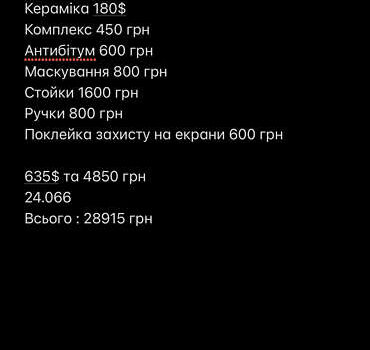 Кераміка 180$
Комплекс 450 грн
Антибітум 600 грн
Маскування 800 грн
Стойки 1600 грн
Ручки 800 грн
Поклейка захисту на екрани 600 грн

635$ та 4850 грн
24.066
Всього : 28915 грн